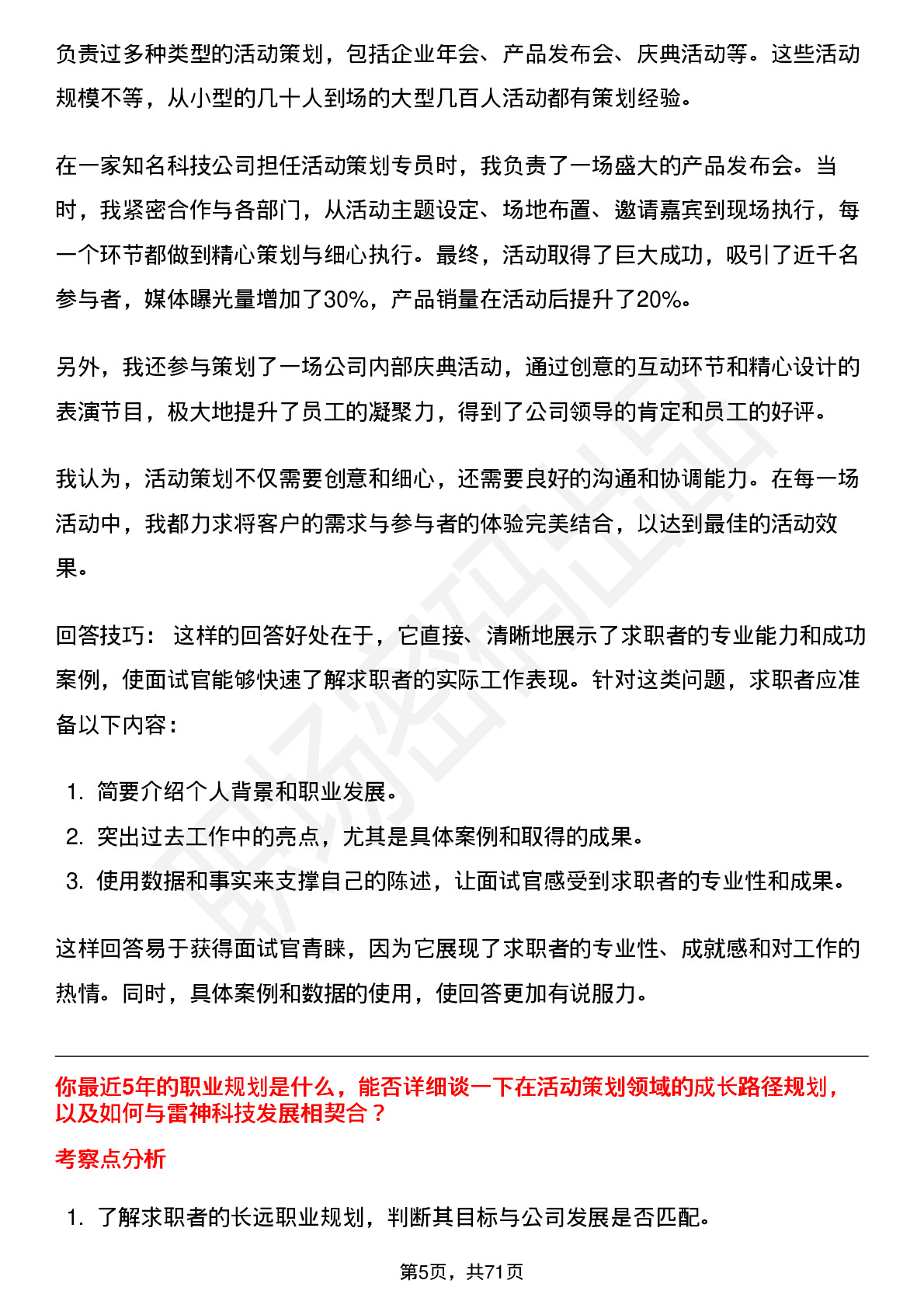 负责过多种类型的活动策划，包括企业年会、产品发布会、庆典活动等。这些活动规模不等，从小型的几十人到场的大型几百人活动都有策划经验。

在一家知名科技公司担任活动策划专员时，我负责了一场盛大的产品发布会。当时，我紧密合作与各部门，从活动主题设定、场地布置、邀请嘉宾到现场执行，每一个环节都做到精心策划与细心执行。最终，活动取得了巨大成功，吸引了近千名参与者，媒体曝光量增加了30%，产品销量在活动后提升了20%。

另外，我还参与策划了一场公司内部庆典活动，通过创意的互动环节和精心设计的表演节目，极大地提升了员工的凝聚力，得到了公司领导的肯定和员工的好评。

我认为，活动策划不仅需要创意和细心，还需要良好的沟通和协调能力。在每一场活动中，我都力求将客户的需求与参与者的体验完美结合，以达到最佳的活动效果。

回答技巧： 这样的回答好处在于，它直接、清晰地展示了求职者的专业能力和成功案例，使面试官能够快速了解求职者的实际工作表现。针对这类问题，求职者应准备以下内容：

1. 简要介绍个人背景和职业发展。
2. 突出过去工作中的亮点，尤其是具体案例和取得的成果。
3. 使用数据和事实来支撑自己的陈述，让面试官感受到求职者的专业性和成果。

这样回答易于获得面试官青睐，因为它展现了求职者的专业性、成就感和对工作的热情。同时，具体案例和数据的使用，使回答更加有说服力。

你最近5年的职业规划是什么，能否详细谈一下在活动策划领域的成长路径规划，以及如何与雷神科技发展相契合？

考察点分析

1. 了解求职者的长远职业规划，判断其目标与公司发展是否匹配。

第5页，共71页